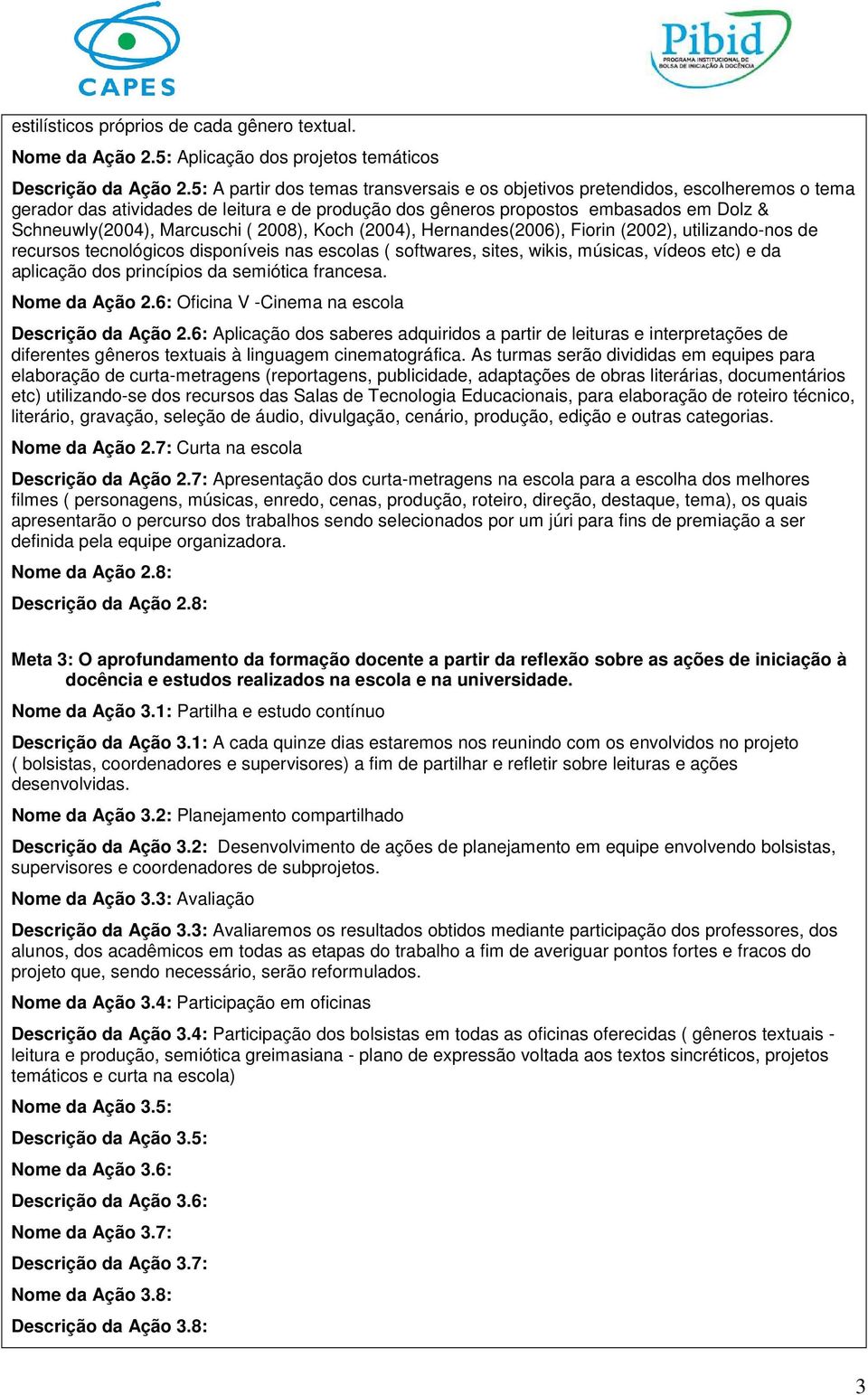 CAPES

Pibid
PROGRAMA INSTITUCIONAL DE BOLSA DE INICIAÇÃO À DOCÊNCIA

estilísticos próprios de cada gênero textual.

Nome da Ação 2.5: Aplicação dos projetos temáticos

Descrição da Ação 2.5: A partir dos temas transversais e os objetivos pretendidos, escolheremos o tema gerador das atividades de leitura e de produção dos gêneros propostos embasados em Dolz & Schneuwly(2004), Marcuschi ( 2008), Koch (2004), Hernandes(2006), Fiorin (2002), utilizando-nos de recursos tecnológicos disponíveis nas escolas ( softwares, sites, wikis, músicas, vídeos etc) e da aplicação dos princípios da semiótica francesa.

Nome da Ação 2.6: Oficina V -Cinema na escola

Descrição da Ação 2.6: Aplicação dos saberes adquiridos a partir de leituras e interpretações de diferentes gêneros textuais à linguagem cinematográfica. As turmas serão divididas em equipes para elaboração de curta-metragens (reportagens, publicidade, adaptações de obras literárias, documentários etc) utilizando-se dos recursos das Salas de Tecnologia Educacionais, para elaboração de roteiro técnico, literário, gravação, seleção de áudio, divulgação, cenário, produção, edição e outras categorias.

Nome da Ação 2.7: Curta na escola

Descrição da Ação 2.7: Apresentação dos curta-metragens na escola para a escolha dos melhores filmes ( personagens, músicas, enredo, cenas, produção, roteiro, direção, destaque, tema), os quais apresentarão o percurso dos trabalhos sendo selecionados por um júri para fins de premiação a ser definida pela equipe organizadora.

Nome da Ação 2.8:

Descrição da Ação 2.8:

Meta 3: O aprofundamento da formação docente a partir da reflexão sobre as ações de iniciação à docência e estudos realizados na escola e na universidade.

Nome da Ação 3.1: Partilha e estudo contínuo

Descrição da Ação 3.1: A cada quinze dias estaremos nos reunindo com os envolvidos no projeto ( bolsistas, coordenadores e supervisores) a fim de partilhar e refletir sobre leituras e ações desenvolvidas.

Nome da Ação 3.2: Planejamento compartilhado

Descrição da Ação 3.2: Desenvolvimento de ações de planejamento em equipe envolvendo bolsistas, supervisores e coordenadores de subprojetos.

Nome da Ação 3.3: Avaliação

Descrição da Ação 3.3: Avaliaremos os resultados obtidos mediante participação dos professores, dos alunos, dos acadêmicos em todas as etapas do trabalho a fim de averiguar pontos fortes e fracos do projeto que, sendo necessário, serão reformulados.

Nome da Ação 3.4: Participação em oficinas

Descrição da Ação 3.4: Participação dos bolsistas em todas as oficinas oferecidas ( gêneros textuais - leitura e produção, semiótica greimasiana - plano de expressão voltada aos textos sincréticos, projetos temáticos e curta na escola)

Nome da Ação 3.5:

Descrição da Ação 3.5:

Nome da Ação 3.6:

Descrição da Ação 3.6:

Nome da Ação 3.7:

Descrição da Ação 3.7:

Nome da Ação 3.8:

Descrição da Ação 3.8:

3